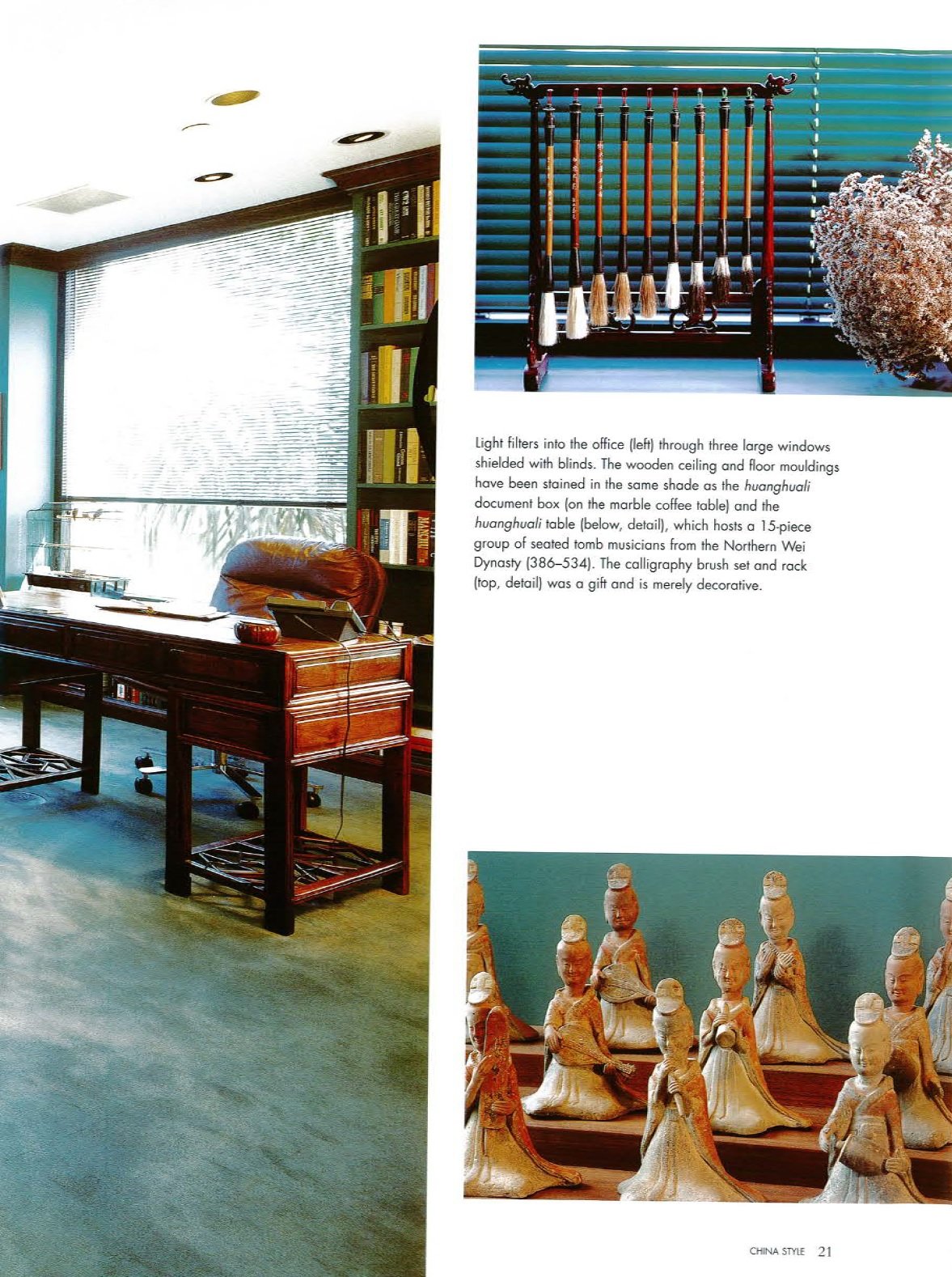 Light filters into the office (left) through three large windows shielded with blinds. The wooden ceiling and floor mouldings have been stained in the same shade as the huanghuali document box (on the marble coffee table) and the huanghuali table (below, detail), which hosts a 15-piece group of seated tomb musicians from the Northern Wei Dynasty (386–534). The calligraphy brush set and rack (top, detail) was a gift and is merely decorative.

CHINA STYLE 21